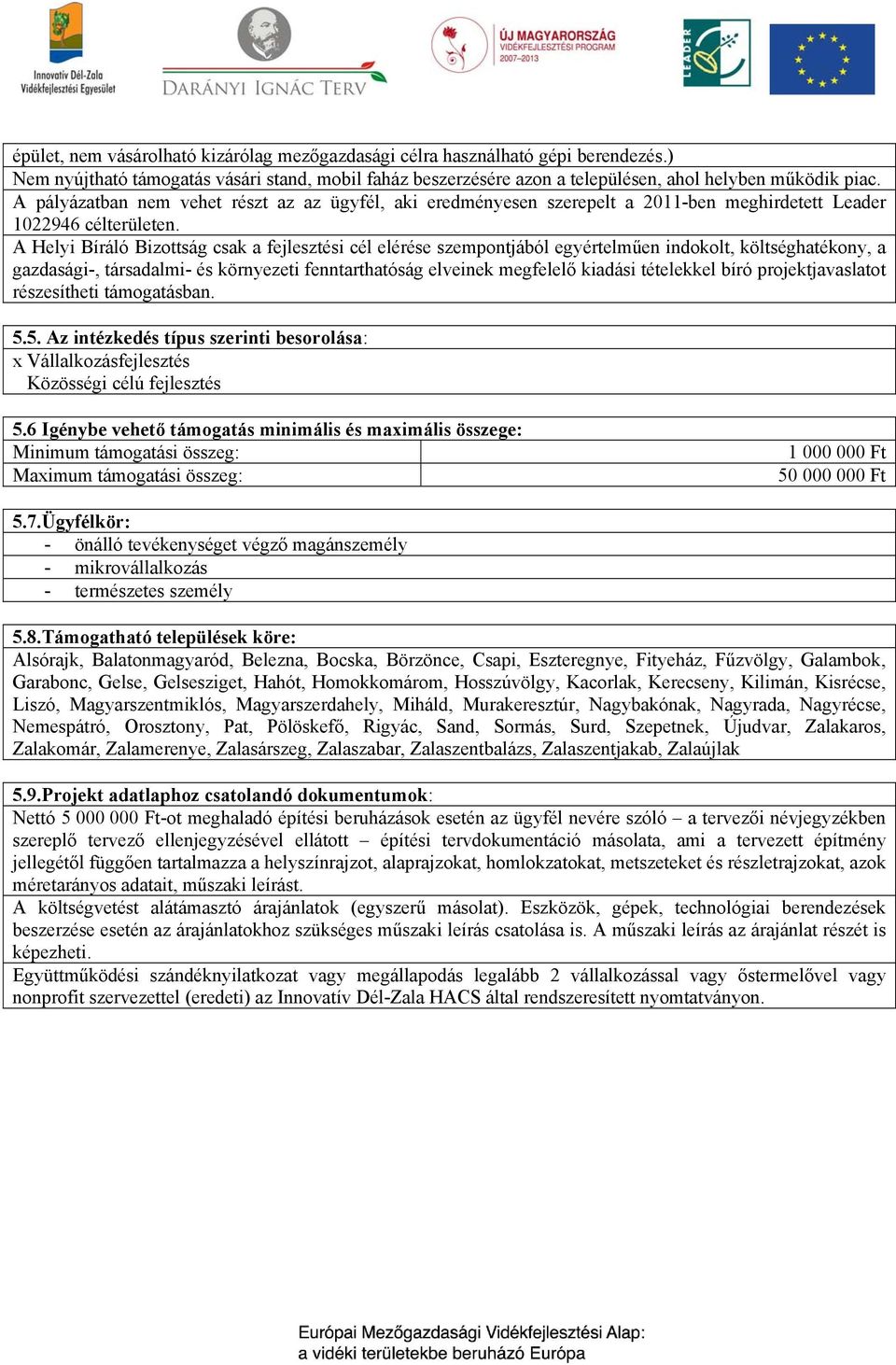 Innovatív Dél-Zala Vidékfejlesztési Egyesület

DARÁNYI IGNÁC TERV

ÚJ MAGYARORSZÁG VIDÉKFEJLESZTÉSI PROGRAM 2007–2013

LEADER

épület, nem vásárolható kizárólag mezőgazdasági célra használható gépi berendezés.)
Nem nyújtható támogatás vásári stand, mobil faház beszerzésére azon a településen, ahol helyben működik piac.
A pályázatban nem vehet részt az az ügyfél, aki eredményesen szerepelt a 2011-ben meghirdetett Leader 1022946 célterületen.
A Helyi Bíráló Bizottság csak a fejlesztési cél elérése szempontjából egyértelműen indokolt, költséghatékony, a gazdasági-, társadalmi- és környezeti fenntarthatóság elveinek megfelelő kiadási tételekkel bíró projektjavaslatot részesítheti támogatásban.

5.5. Az intézkedés típus szerinti besorolása:
x Vállalkozásfejlesztés
Közösségi célú fejlesztés

5.6 Igénybe vehető támogatás minimális és maximális összege:

| Minimum támogatási összeg: | 1 000 000 Ft |
|---|---|
| Maximum támogatási összeg: | 50 000 000 Ft |

5.7.Ügyfélkör:
- önálló tevékenységet végző magánszemély
- mikrovállalkozás
- természetes személy

5.8.Támogatható települések köre:
Alsórajk, Balatonmagyaród, Belezna, Bocska, Börzönce, Csapi, Eszteregnye, Fityeház, Fűzvölgy, Galambok, Garabonc, Gelse, Gelsesziget, Hahót, Homokkomárom, Hosszúvölgy, Kacorlak, Kerecseny, Kilimán, Kisrécse, Liszó, Magyarszentmiklós, Magyarszerdahely, Miháld, Murakeresztúr, Nagybakónak, Nagyrada, Nagyrécse, Nemespátró, Orosztony, Pat, Pölöskefő, Rigyác, Sand, Sormás, Surd, Szepetnek, Újudvar, Zalakaros, Zalakomár, Zalamerenye, Zalasárszeg, Zalaszabar, Zalaszentbalázs, Zalaszentjakab, Zalaújlak

5.9.Projekt adatlaphoz csatolandó dokumentumok:
Nettó 5 000 000 Ft-ot meghaladó építési beruházások esetén az ügyfél nevére szóló – a tervezői névjegyzékben szereplő tervező ellenjegyzésével ellátott – építési tervdokumentáció másolata, ami a tervezett építmény jellegétől függően tartalmazza a helyszínrajzot, alaprajzokat, homlokzatokat, metszeteket és részletrajzokat, azok méretarányos adatait, műszaki leírást.
A költségvetést alátámasztó árajánlatok (egyszerű másolat). Eszközök, gépek, technológiai berendezések beszerzése esetén az árajánlatokhoz szükséges műszaki leírás csatolása is. A műszaki leírás az árajánlat részét is képezheti.
Együttműködési szándéknyilatkozat vagy megállapodás legalább 2 vállalkozással vagy őstermelővel vagy nonprofit szervezettel (eredeti) az Innovatív Dél-Zala HACS által rendszeresített nyomtatványon.

Európai Mezőgazdasági Vidékfejlesztési Alap: a vidéki területekbe beruházó Európa